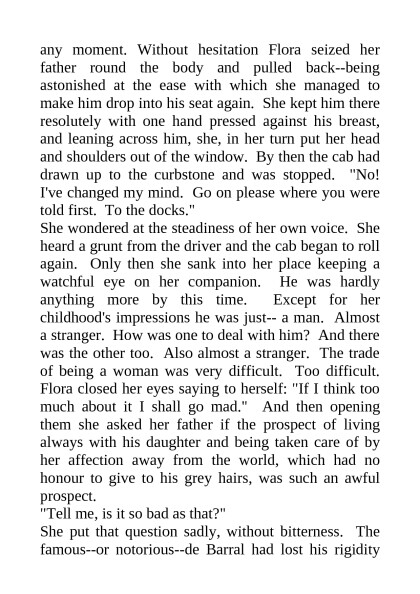 any moment. Without hesitation Flora seized her father round the body and pulled back--being astonished at the ease with which she managed to make him drop into his seat again. She kept him there resolutely with one hand pressed against his breast, and leaning across him, she, in her turn put her head and shoulders out of the window. By then the cab had drawn up to the curbstone and was stopped. "No! I've changed my mind. Go on please where you were told first. To the docks."
She wondered at the steadiness of her own voice. She heard a grunt from the driver and the cab began to roll again. Only then she sank into her place keeping a watchful eye on her companion. He was hardly anything more by this time. Except for her childhood's impressions he was just-- a man. Almost a stranger. How was one to deal with him? And there was the other too. Also almost a stranger. The trade of being a woman was very difficult. Too difficult. Flora closed her eyes saying to herself: "If I think too much about it I shall go mad." And then opening them she asked her father if the prospect of living always with his daughter and being taken care of by her affection away from the world, which had no honour to give to his grey hairs, was such an awful prospect.
"Tell me, is it so bad as that?"
She put that question sadly, without bitterness. The famous--or notorious--de Barral had lost his rigidity